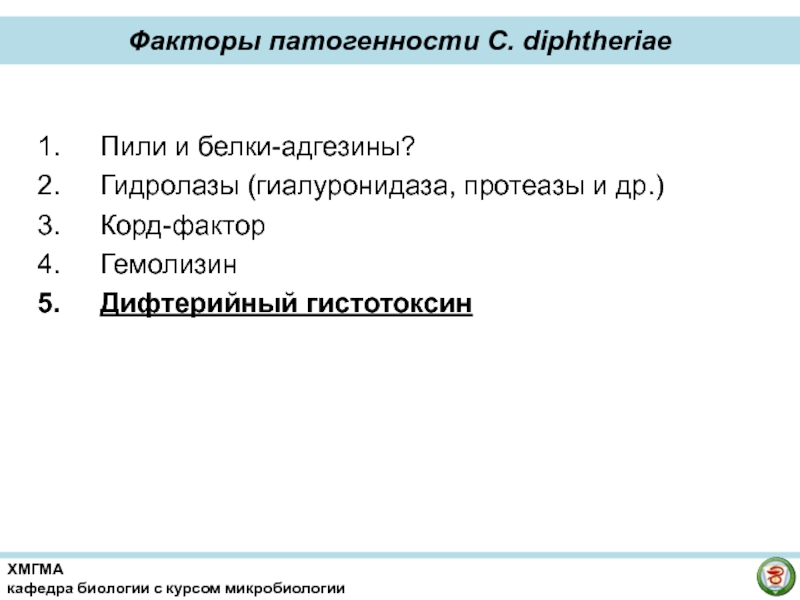 Факторы патогенности C. diphtheriae

1. Пили и белки-адгезины?
2. Гидролазы (гиалуронидаза, протеазы и др.)
3. Корд-фактор
4. Гемолизин
5. Дифтерийный гистотоксин

ХМГМА
кафедра биологии с курсом микробиологии